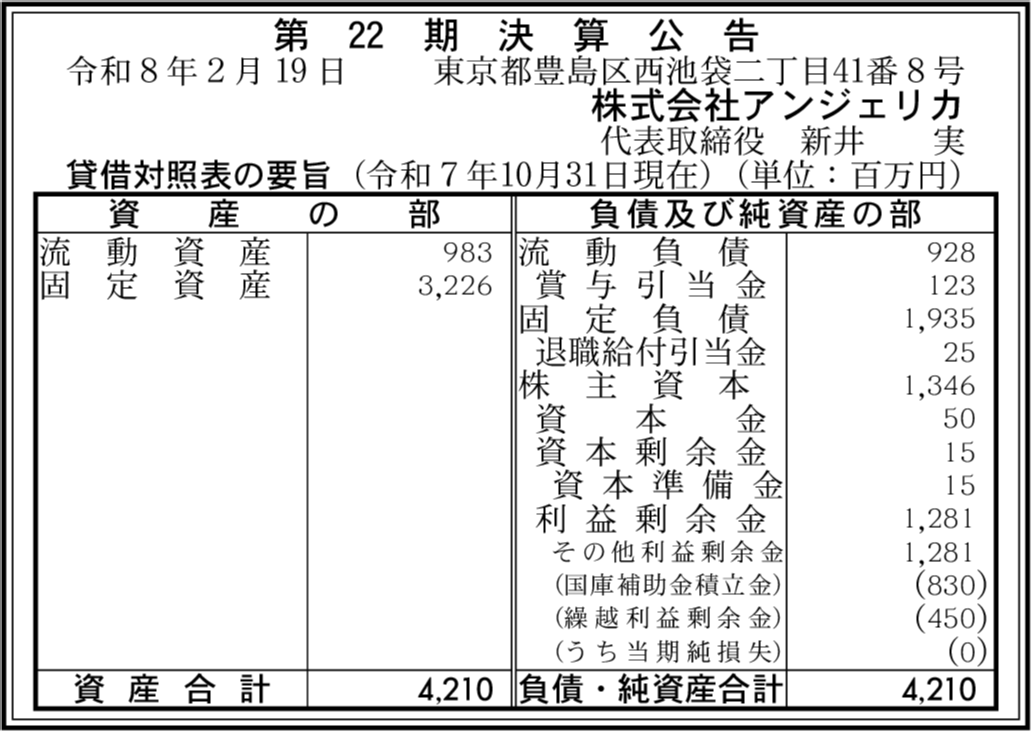 第22期決算公告

令和8年2月19日 東京都豊島区西池袋二丁目41番8号

株式会社アンジェリカ

代表取締役 新井 実

貸借対照表の要旨（令和7年10月31日現在）（単位：百万円）

| 資産の部 | | 負債及び純資産の部 | |
|---|---|---|---|
| 流動資産 | 983 | 流動負債 | 928 |
| 固定資産 | 3,226 | 賞与引当金 | 123 |
| | | 固定負債 | 1,935 |
| | | 退職給付引当金 | 25 |
| | | 株主資本 | 1,346 |
| | | 資本金 | 50 |
| | | 資本剰余金 | 15 |
| | | 資本準備金 | 15 |
| | | 利益剰余金 | 1,281 |
| | | その他利益剰余金 | 1,281 |
| | | (国庫補助金積立金) | (830) |
| | | (繰越利益剰余金) | (450) |
| | | (うち当期純損失) | (0) |
| 資産合計 | 4,210 | 負債・純資産合計 | 4,210 |